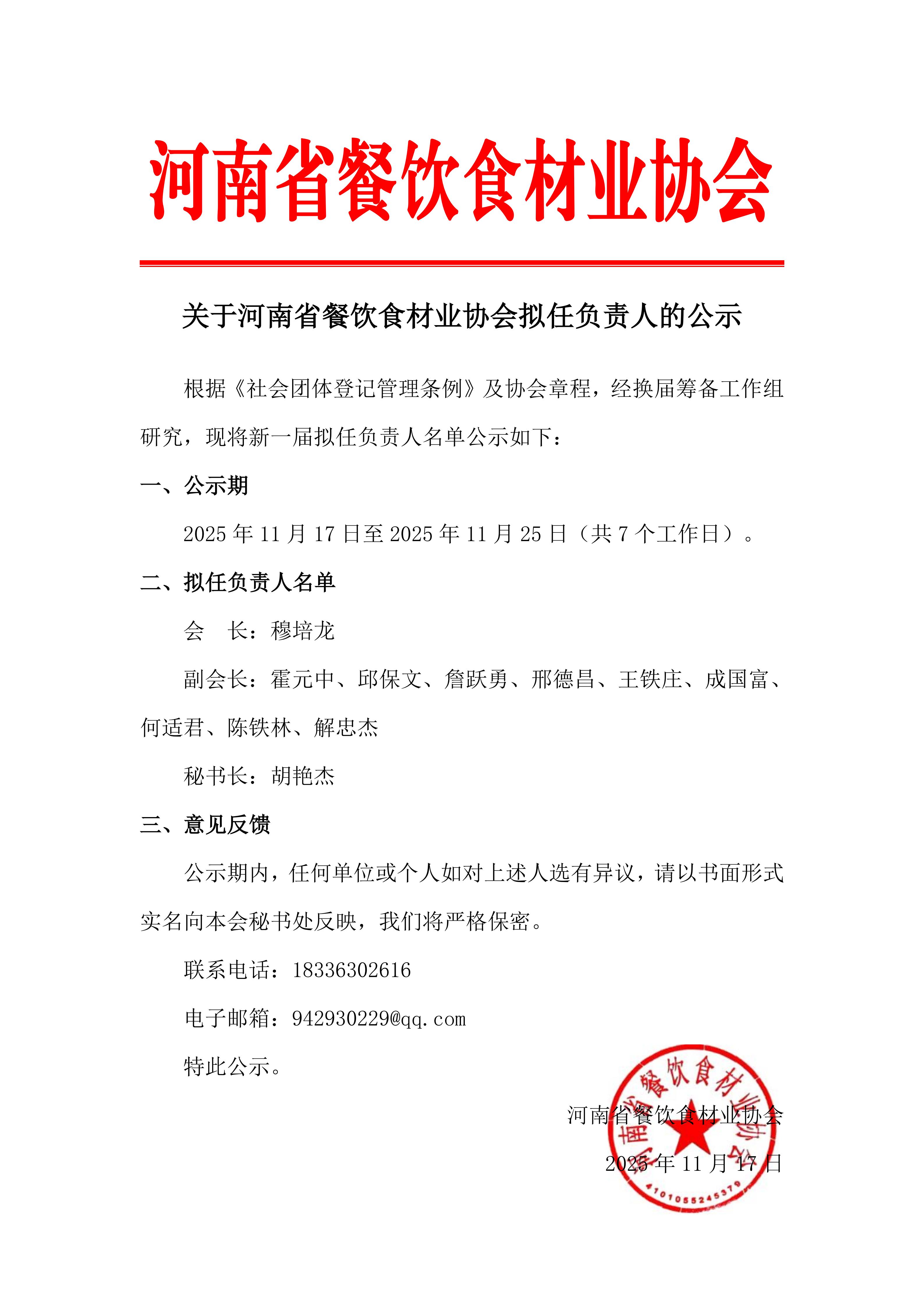 河南省餐饮食材业协会

关于河南省餐饮食材业协会拟任负责人的公示

根据《社会团体登记管理条例》及协会章程，经换届筹备工作组研究，现将新一届拟任负责人名单公示如下：

一、公示期

2025 年 11 月 17 日至 2025 年 11 月 25 日（共 7 个工作日）。

二、拟任负责人名单

会　长：穆培龙

副会长：霍元中、邱保文、詹跃勇、邢德昌、王铁庄、成国富、何适君、陈铁林、解忠杰

秘书长：胡艳杰

三、意见反馈

公示期内，任何单位或个人如对上述人选有异议，请以书面形式实名向本会秘书处反映，我们将严格保密。

联系电话：18336302616

电子邮箱：942930229@qq.com

特此公示。

河南省餐饮食材业协会

2025 年 11 月 17 日

河南省餐饮食材业协会
4101055245379